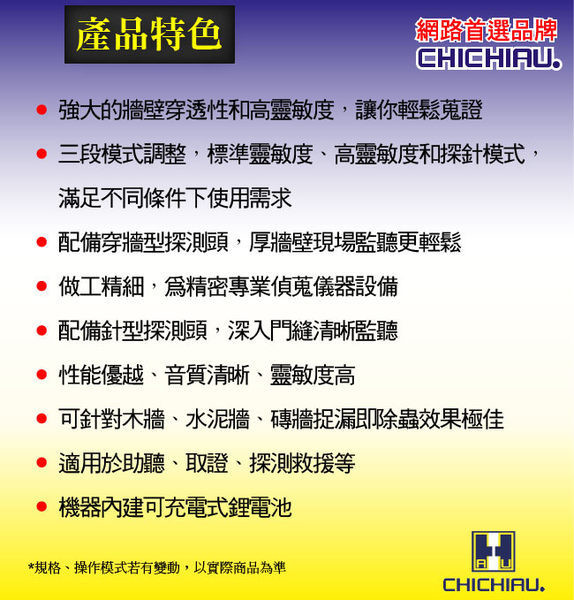 產品特色

網路首選品牌
CHICHIAU.

• 強大的牆壁穿透性和高靈敏度，讓你輕鬆蒐證
• 三段模式調整，標準靈敏度、高靈敏度和探針模式，滿足不同條件下使用需求
• 配備穿牆型探測頭，厚牆壁現場監聽更輕鬆
• 做工精細，爲精密專業偵蒐儀器設備
• 配備針型探測頭，深入門縫清晰監聽
• 性能優越、音質清晰、靈敏度高
• 可針對木牆、水泥牆、磚牆捉漏即除蟲效果極佳
• 適用於助聽、取證、探測救援等
• 機器內建可充電式鋰電池

*規格、操作模式若有變動，以實際商品為準

CHICHIAU.